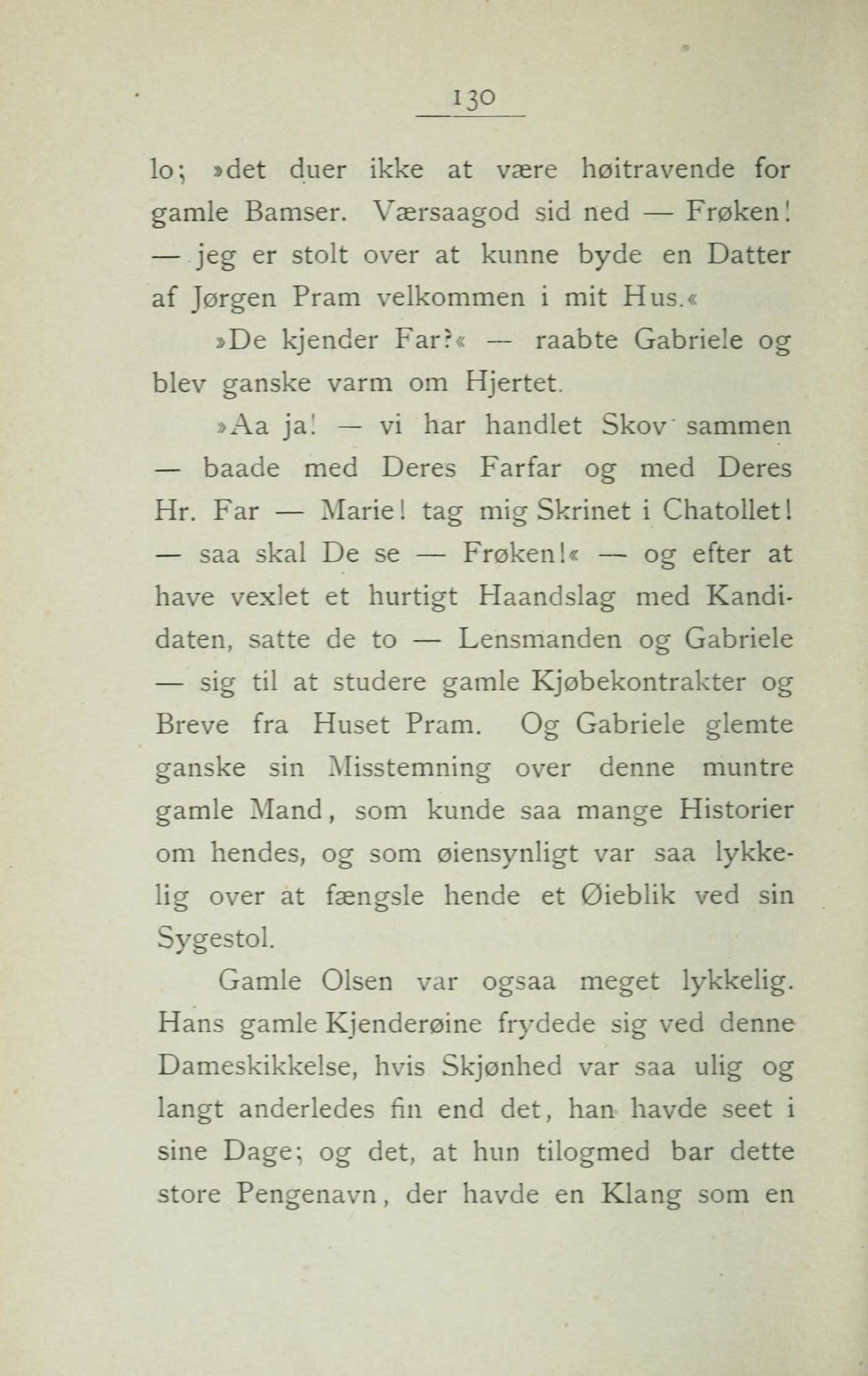 130

lo; »det duer ikke at være høitravende for gamle Bamser. Værsaagod sid ned — Frøken! — jeg er stolt over at kunne byde en Datter af Jørgen Pram velkommen i mit Hus.«

»De kjender Far?« — raabte Gabriele og blev ganske varm om Hjertet.

»Aa ja! — vi har handlet Skov sammen — baade med Deres Farfar og med Deres Hr. Far — Marie! tag mig Skrinet i Chatollet! — saa skal De se — Frøken!« — og efter at have vexlet et hurtigt Haandslag med Kandidaten, satte de to — Lensmanden og Gabriele — sig til at studere gamle Kjøbekontrakter og Breve fra Huset Pram. Og Gabriele glemte ganske sin Misstemning over denne muntre gamle Mand, som kunde saa mange Historier om hendes, og som øiensynligt var saa lykkelig over at fængsle hende et Øieblik ved sin Sygestol.

Gamle Olsen var ogsaa meget lykkelig. Hans gamle Kjenderøine frydede sig ved denne Dameskikkelse, hvis Skjønhed var saa ulig og langt anderledes fin end det, han havde seet i sine Dage; og det, at hun tilogmed bar dette store Pengenavn, der havde en Klang som en